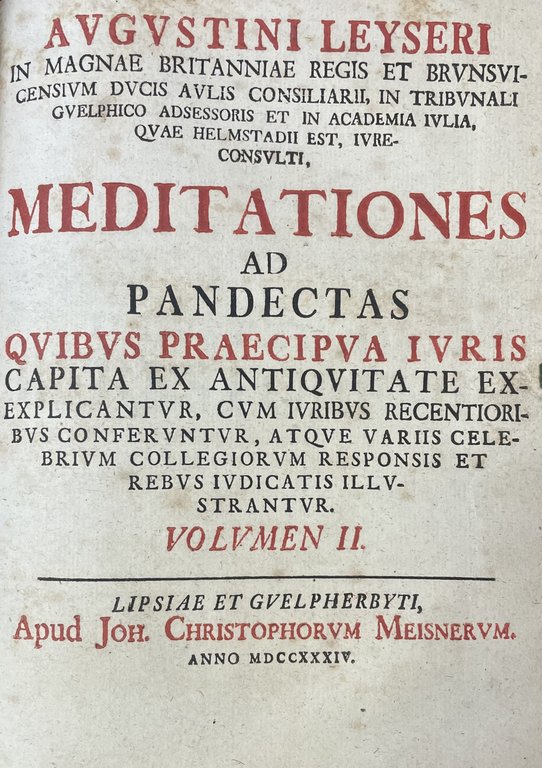 AVGVSTINI LEYSERI
IN MAGNAE BRITANNIAE REGIS ET BRVNSVICENSIVM DVCIS AVLIS CONSILIARII, IN TRIBVNALI GVELPHICO ADSESSORIS ET IN ACADEMIA IVLIA, QVAE HELMSTADII EST, IVRECONSVLTI,

MEDITATIONES
AD
PANDECTAS
QVIBVS PRAECIPVA IVRIS CAPITA EX ANTIQVITATE EXEXPLICANTVR, CVM IVRIBVS RECENTIORIBVS CONFERVNTVR, ATQVE VARIIS CELEBRIVM COLLEGIORVM RESPONSIS ET REBVS IVDICATIS ILLVSTRANTVR.
VOLVMEN II.

LIPSIAE ET GVELPHERBYTI,
Apud JOH. CHRISTOPHORVM MEISNERVM.
ANNO MDCCXXXIV.